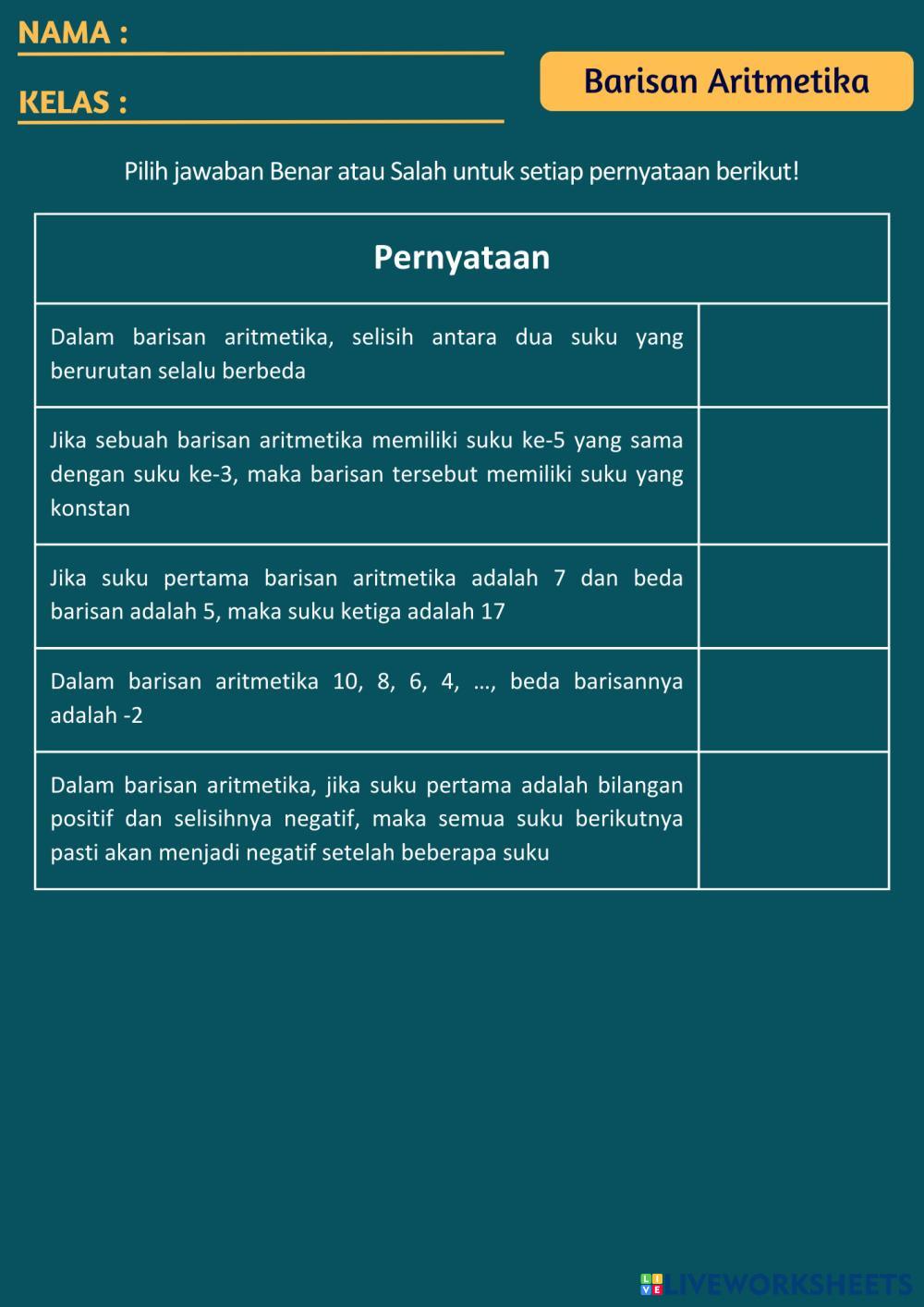 NAMA :

KELAS :

Barisan Aritmetika

Pilih jawaban Benar atau Salah untuk setiap pernyataan berikut!

| Pernyataan | |
|---|---|
| Dalam barisan aritmetika, selisih antara dua suku yang berurutan selalu berbeda | |
| Jika sebuah barisan aritmetika memiliki suku ke-5 yang sama dengan suku ke-3, maka barisan tersebut memiliki suku yang konstan | |
| Jika suku pertama barisan aritmetika adalah 7 dan beda barisan adalah 5, maka suku ketiga adalah 17 | |
| Dalam barisan aritmetika 10, 8, 6, 4, ..., beda barisannya adalah -2 | |
| Dalam barisan aritmetika, jika suku pertama adalah bilangan positif dan selisihnya negatif, maka semua suku berikutnya pasti akan menjadi negatif setelah beberapa suku | |

LIVEWORKSHEETS